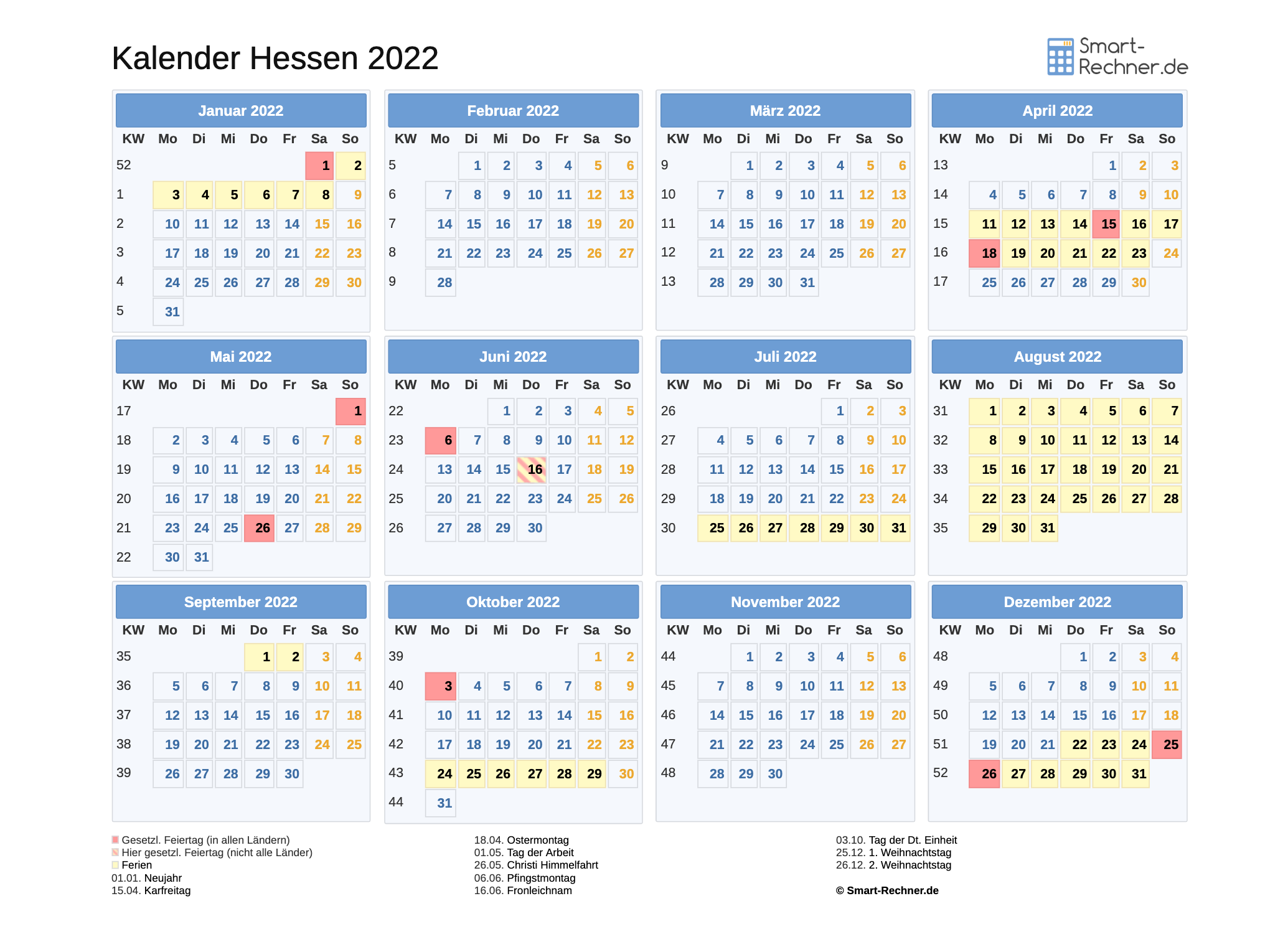 Kalender Hessen 2022

Smart-Rechner.de

Januar 2022

| KW | Mo | Di | Mi | Do | Fr | Sa | So |
|---|---|---|---|---|---|---|---|
| 52 | | | | | | 1 | 2 |
| 1 | 3 | 4 | 5 | 6 | 7 | 8 | 9 |
| 2 | 10 | 11 | 12 | 13 | 14 | 15 | 16 |
| 3 | 17 | 18 | 19 | 20 | 21 | 22 | 23 |
| 4 | 24 | 25 | 26 | 27 | 28 | 29 | 30 |
| 5 | 31 | | | | | | |

Februar 2022

| KW | Mo | Di | Mi | Do | Fr | Sa | So |
|---|---|---|---|---|---|---|---|
| 5 | | 1 | 2 | 3 | 4 | 5 | 6 |
| 6 | 7 | 8 | 9 | 10 | 11 | 12 | 13 |
| 7 | 14 | 15 | 16 | 17 | 18 | 19 | 20 |
| 8 | 21 | 22 | 23 | 24 | 25 | 26 | 27 |
| 9 | 28 | | | | | | |

März 2022

| KW | Mo | Di | Mi | Do | Fr | Sa | So |
|---|---|---|---|---|---|---|---|
| 9 | | 1 | 2 | 3 | 4 | 5 | 6 |
| 10 | 7 | 8 | 9 | 10 | 11 | 12 | 13 |
| 11 | 14 | 15 | 16 | 17 | 18 | 19 | 20 |
| 12 | 21 | 22 | 23 | 24 | 25 | 26 | 27 |
| 13 | 28 | 29 | 30 | 31 | | | |

April 2022

| KW | Mo | Di | Mi | Do | Fr | Sa | So |
|---|---|---|---|---|---|---|---|
| 13 | | | | | 1 | 2 | 3 |
| 14 | 4 | 5 | 6 | 7 | 8 | 9 | 10 |
| 15 | 11 | 12 | 13 | 14 | 15 | 16 | 17 |
| 16 | 18 | 19 | 20 | 21 | 22 | 23 | 24 |
| 17 | 25 | 26 | 27 | 28 | 29 | 30 | |

Mai 2022

| KW | Mo | Di | Mi | Do | Fr | Sa | So |
|---|---|---|---|---|---|---|---|
| 17 | | | | | | | 1 |
| 18 | 2 | 3 | 4 | 5 | 6 | 7 | 8 |
| 19 | 9 | 10 | 11 | 12 | 13 | 14 | 15 |
| 20 | 16 | 17 | 18 | 19 | 20 | 21 | 22 |
| 21 | 23 | 24 | 25 | 26 | 27 | 28 | 29 |
| 22 | 30 | 31 | | | | | |

Juni 2022

| KW | Mo | Di | Mi | Do | Fr | Sa | So |
|---|---|---|---|---|---|---|---|
| 22 | | | 1 | 2 | 3 | 4 | 5 |
| 23 | 6 | 7 | 8 | 9 | 10 | 11 | 12 |
| 24 | 13 | 14 | 15 | 16 | 17 | 18 | 19 |
| 25 | 20 | 21 | 22 | 23 | 24 | 25 | 26 |
| 26 | 27 | 28 | 29 | 30 | | | |

Juli 2022

| KW | Mo | Di | Mi | Do | Fr | Sa | So |
|---|---|---|---|---|---|---|---|
| 26 | | | | | 1 | 2 | 3 |
| 27 | 4 | 5 | 6 | 7 | 8 | 9 | 10 |
| 28 | 11 | 12 | 13 | 14 | 15 | 16 | 17 |
| 29 | 18 | 19 | 20 | 21 | 22 | 23 | 24 |
| 30 | 25 | 26 | 27 | 28 | 29 | 30 | 31 |

August 2022

| KW | Mo | Di | Mi | Do | Fr | Sa | So |
|---|---|---|---|---|---|---|---|
| 31 | 1 | 2 | 3 | 4 | 5 | 6 | 7 |
| 32 | 8 | 9 | 10 | 11 | 12 | 13 | 14 |
| 33 | 15 | 16 | 17 | 18 | 19 | 20 | 21 |
| 34 | 22 | 23 | 24 | 25 | 26 | 27 | 28 |
| 35 | 29 | 30 | 31 | | | | |

September 2022

| KW | Mo | Di | Mi | Do | Fr | Sa | So |
|---|---|---|---|---|---|---|---|
| 35 | | | | 1 | 2 | 3 | 4 |
| 36 | 5 | 6 | 7 | 8 | 9 | 10 | 11 |
| 37 | 12 | 13 | 14 | 15 | 16 | 17 | 18 |
| 38 | 19 | 20 | 21 | 22 | 23 | 24 | 25 |
| 39 | 26 | 27 | 28 | 29 | 30 | | |

Oktober 2022

| KW | Mo | Di | Mi | Do | Fr | Sa | So |
|---|---|---|---|---|---|---|---|
| 39 | | | | | | 1 | 2 |
| 40 | 3 | 4 | 5 | 6 | 7 | 8 | 9 |
| 41 | 10 | 11 | 12 | 13 | 14 | 15 | 16 |
| 42 | 17 | 18 | 19 | 20 | 21 | 22 | 23 |
| 43 | 24 | 25 | 26 | 27 | 28 | 29 | 30 |
| 44 | 31 | | | | | | |

November 2022

| KW | Mo | Di | Mi | Do | Fr | Sa | So |
|---|---|---|---|---|---|---|---|
| 44 | | 1 | 2 | 3 | 4 | 5 | 6 |
| 45 | 7 | 8 | 9 | 10 | 11 | 12 | 13 |
| 46 | 14 | 15 | 16 | 17 | 18 | 19 | 20 |
| 47 | 21 | 22 | 23 | 24 | 25 | 26 | 27 |
| 48 | 28 | 29 | 30 | | | | |

Dezember 2022

| KW | Mo | Di | Mi | Do | Fr | Sa | So |
|---|---|---|---|---|---|---|---|
| 48 | | | | 1 | 2 | 3 | 4 |
| 49 | 5 | 6 | 7 | 8 | 9 | 10 | 11 |
| 50 | 12 | 13 | 14 | 15 | 16 | 17 | 18 |
| 51 | 19 | 20 | 21 | 22 | 23 | 24 | 25 |
| 52 | 26 | 27 | 28 | 29 | 30 | 31 | |

Gesetzl. Feiertag (in allen Ländern)
Hier gesetzl. Feiertag (nicht alle Länder)
Ferien
01.01. Neujahr
15.04. Karfreitag

18.04. Ostermontag
01.05. Tag der Arbeit
26.05. Christi Himmelfahrt
06.06. Pfingstmontag
16.06. Fronleichnam

03.10. Tag der Dt. Einheit
25.12. 1. Weihnachtstag
26.12. 2. Weihnachtstag

© Smart-Rechner.de